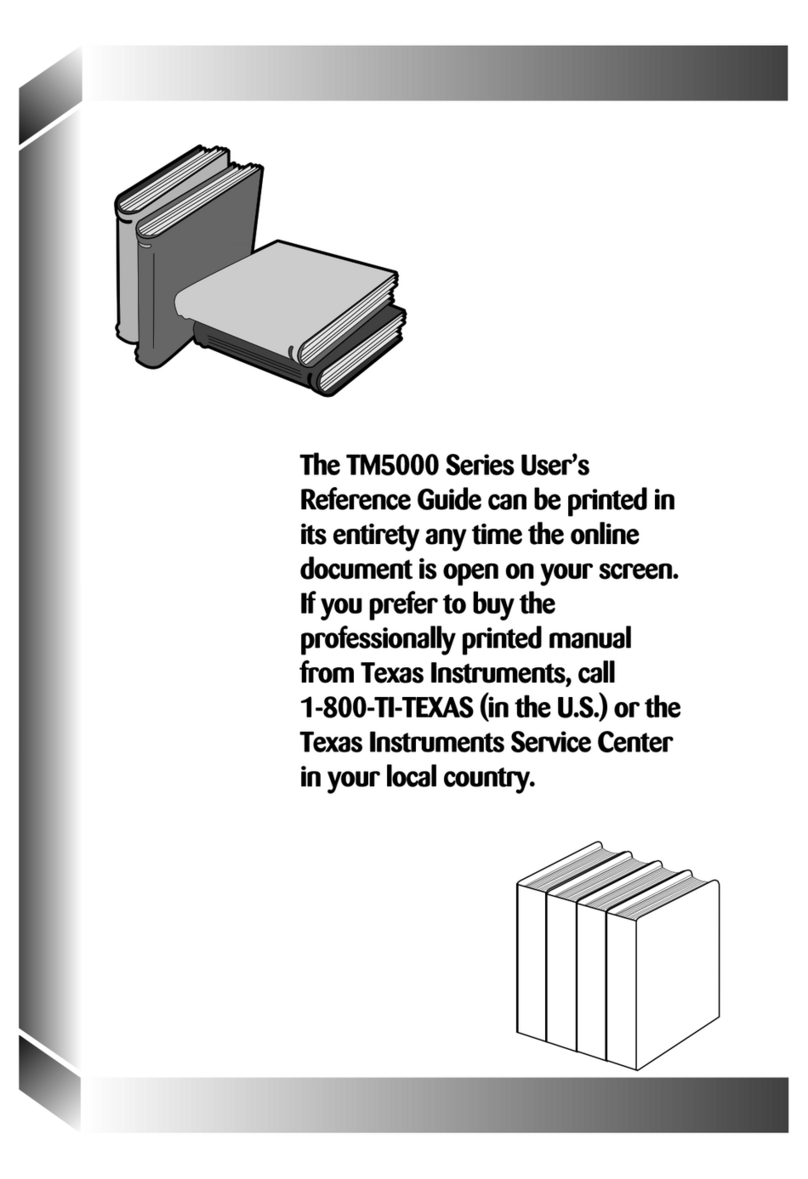 The TM5000 Series User's Reference Guide can be printed in its entirety any time the online document is open on your screen. If you prefer to buy the professionally printed manual from Texas Instruments, call 1-800-TI-TEXAS (in the U.S.) or the Texas Instruments Service Center in your local country.